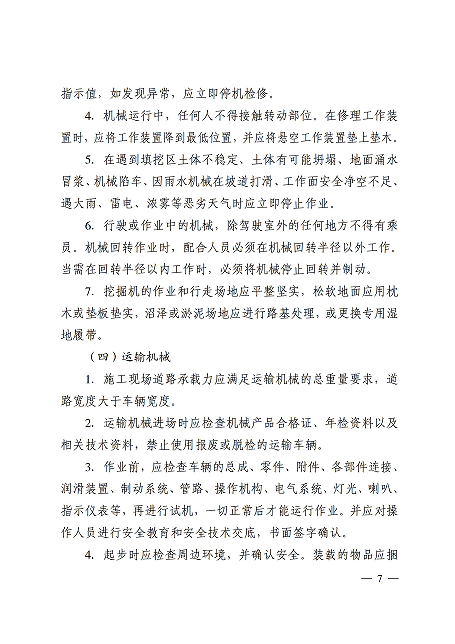 指示值，如发现异常，应立即停机检修。

4. 机械运行中，任何人不得接触转动部位。在修理工作装置时，应将工作装置降到最低位置，并应将悬空工作装置垫上垫木。

5. 在遇到填挖区土体不稳定、土体有可能坍塌、地面涌水冒浆、机械陷车、因雨水机械在坡道打滑、工作面安全净空不足、遇大雨、雷电、浓雾等恶劣天气时应立即停止作业。

6. 行驶或作业中的机械，除驾驶室外的任何地方不得有乘员。机械回转作业时，配合人员必须在机械回转半径以外工作。当需在回转半径以内工作时，必须将机械停止回转并制动。

7. 挖掘机的作业和行走场地应平整坚实，松软地面应用枕木或垫板垫实，沼泽或淤泥场地应进行路基处理，或更换专用湿地履带。

（四）运输机械

1. 施工现场道路承载力应满足运输机械的总重量要求，道路宽度大于车辆宽度。

2. 运输机械进场时应检查机械产品合格证、年检资料以及相关技术资料，禁止使用报废或脱检的运输车辆。

3. 作业前，应检查车辆的总成、零件、附件、各部件连接、润滑装置、制动系统、管路、操作机构、电气系统、灯光、喇叭、指示仪表等，再进行试机，一切正常后才能运行作业。并应对操作人员进行安全教育和安全技术交底，书面签字确认。

4. 起步时应检查周边环境，并确认安全。装载的物品应捆

— 7 —